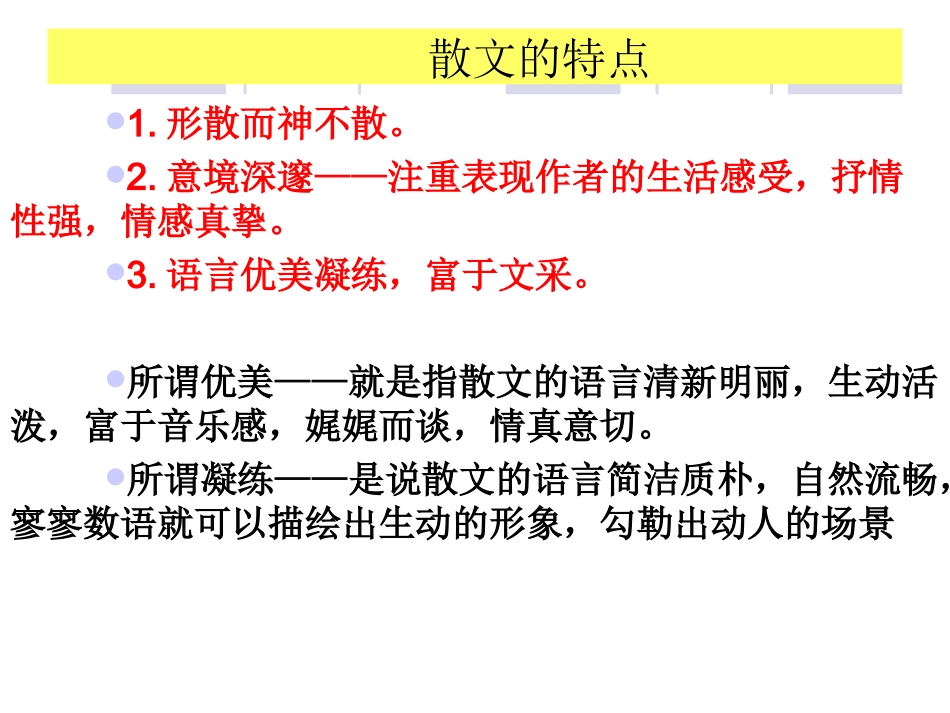 散文的特点

1. 形散而神不散。

2. 意境深邃——注重表现作者的生活感受，抒情性强，情感真挚。

3. 语言优美凝练，富于文采。

所谓优美——就是指散文的语言清新明丽，生动活泼，富于音乐感，娓娓而谈，情真意切。

所谓凝练——是说散文的语言简洁质朴，自然流畅，寥寥数语就可以描绘出生动的形象，勾勒出动人的场景